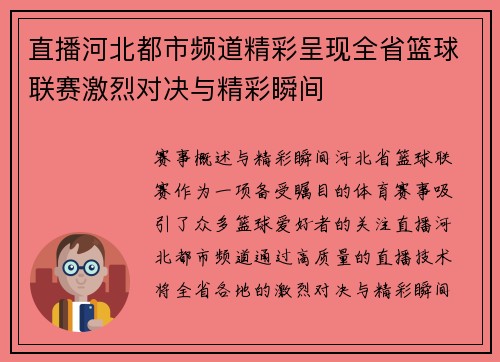 直播河北都市频道精彩呈现全省篮球联赛激烈对决与精彩瞬间

赛事概述与精彩瞬间河北省篮球联赛作为一项备受瞩目的体育赛事吸引了众多篮球爱好者的关注直播河北都市频道通过高质量的直播技术将全省各地的激烈对决与精彩瞬间